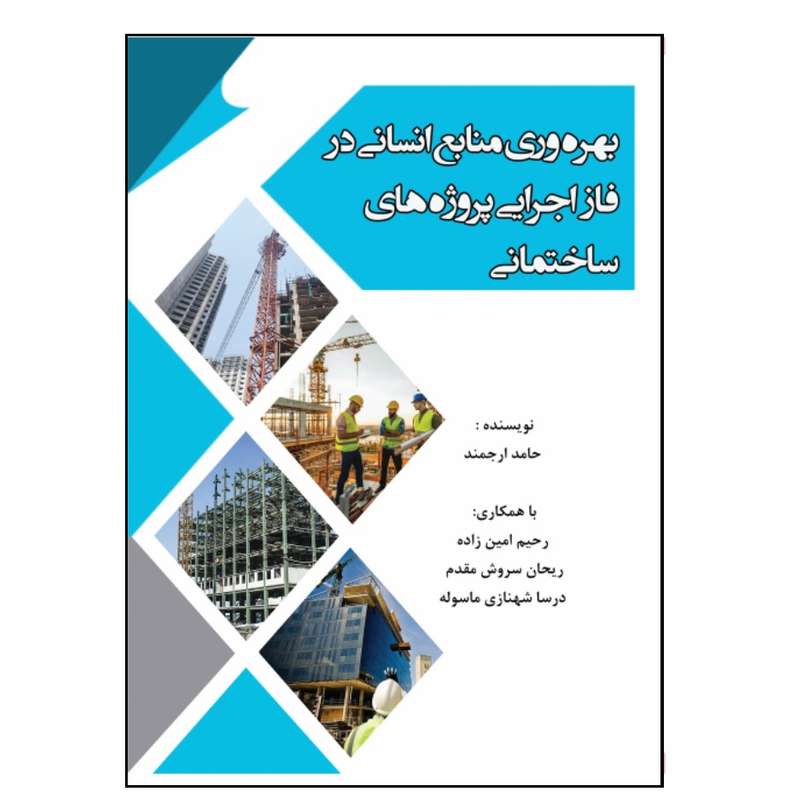 بهره وری منابع انسانی در فاز اجرایی پروژه های ساختمانی

نویسنده :
حامد ارجمند

با همکاری:
رحیم امین زاده
ریحان سروش مقدم
درسا شهنازی ماسوله